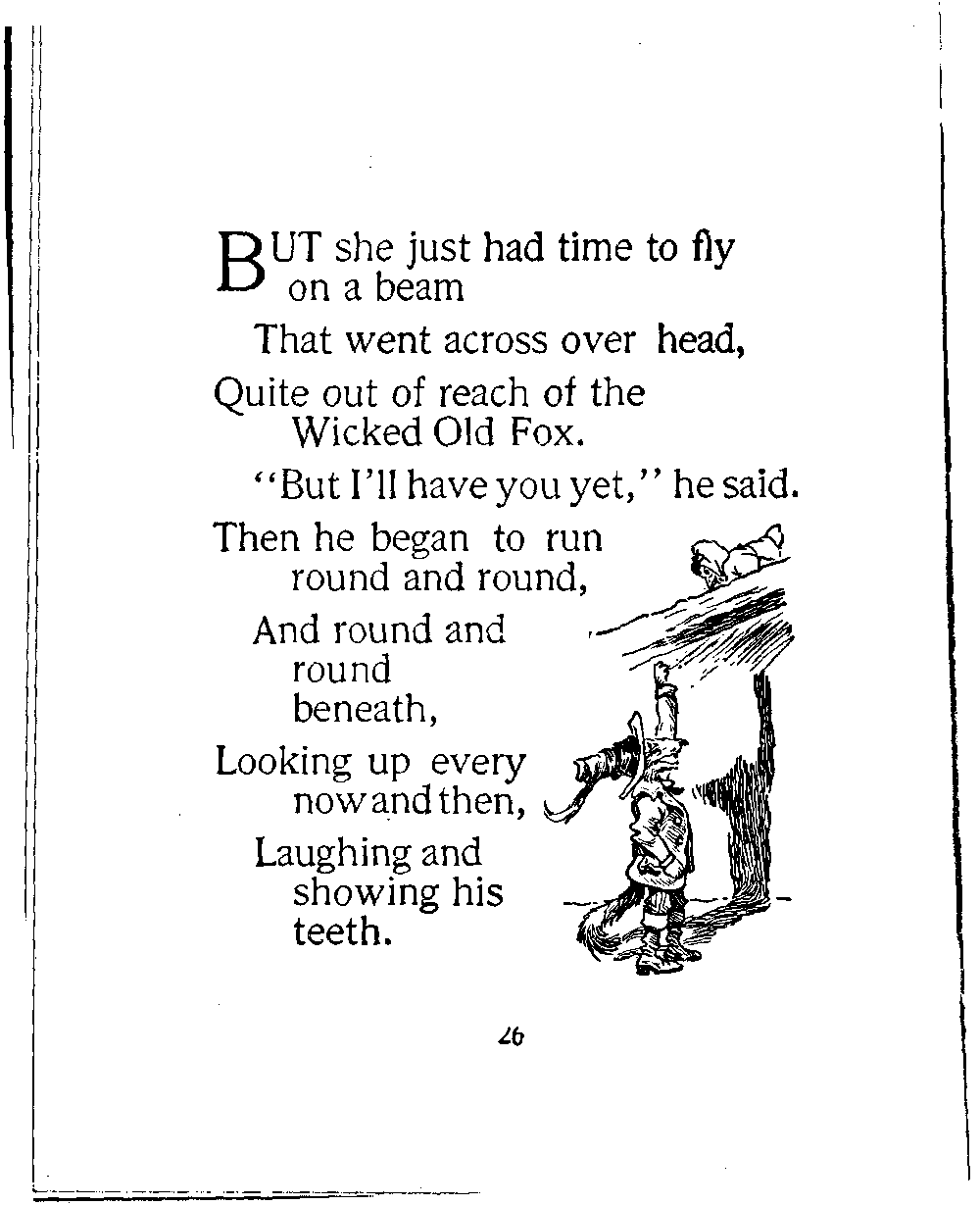 BUT she just had time to fly on a beam

That went across over head,

Quite out of reach of the Wicked Old Fox.

"But I'll have you yet," he said.

Then he began to run round and round,

And round and round beneath,

Looking up every now and then,

Laughing and showing his teeth.

26